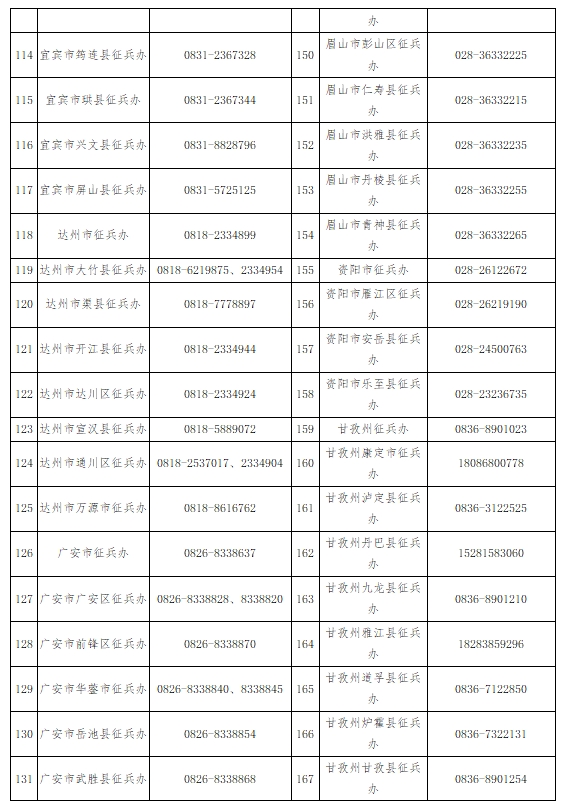 |  |  |  |  | 办 |  |
|---|---|---|---|---|---|
| 114 | 宜宾市筠连县征兵办 | 0831-2367328 | 150 | 眉山市彭山区征兵办 | 028-36332225 |
| 115 | 宜宾市珙县征兵办 | 0831-2367344 | 151 | 眉山市仁寿县征兵办 | 028-36332215 |
| 116 | 宜宾市兴文县征兵办 | 0831-8828796 | 152 | 眉山市洪雅县征兵办 | 028-36332235 |
| 117 | 宜宾市屏山县征兵办 | 0831-5725125 | 153 | 眉山市丹棱县征兵办 | 028-36332255 |
| 118 | 达州市征兵办 | 0818-2334899 | 154 | 眉山市青神县征兵办 | 028-36332265 |
| 119 | 达州市大竹县征兵办 | 0818-6219875、2334954 | 155 | 资阳市征兵办 | 028-26122672 |
| 120 | 达州市渠县征兵办 | 0818-7778897 | 156 | 资阳市雁江区征兵办 | 028-26219190 |
| 121 | 达州市开江县征兵办 | 0818-2334944 | 157 | 资阳市安岳县征兵办 | 028-24500763 |
| 122 | 达州市达川区征兵办 | 0818-2334924 | 158 | 资阳市乐至县征兵办 | 028-23236735 |
| 123 | 达州市宣汉县征兵办 | 0818-5889072 | 159 | 甘孜州征兵办 | 0836-8901023 |
| 124 | 达州市通川区征兵办 | 0818-2537017、2334904 | 160 | 甘孜州康定市征兵办 | 18086800778 |
| 125 | 达州市万源市征兵办 | 0818-8616762 | 161 | 甘孜州泸定县征兵办 | 0836-3122525 |
| 126 | 广安市征兵办 | 0826-8338637 | 162 | 甘孜州丹巴县征兵办 | 15281583060 |
| 127 | 广安市广安区征兵办 | 0826-8338828、8338820 | 163 | 甘孜州九龙县征兵办 | 0836-8901210 |
| 128 | 广安市前锋区征兵办 | 0826-8338870 | 164 | 甘孜州雅江县征兵办 | 18283859296 |
| 129 | 广安市华蓥市征兵办 | 0826-8338840、8338845 | 165 | 甘孜州道孚县征兵办 | 0836-7122850 |
| 130 | 广安市岳池县征兵办 | 0826-8338854 | 166 | 甘孜州炉霍县征兵办 | 0836-7322131 |
| 131 | 广安市武胜县征兵办 | 0826-8338868 | 167 | 甘孜州甘孜县征兵办 | 0836-8901254 |